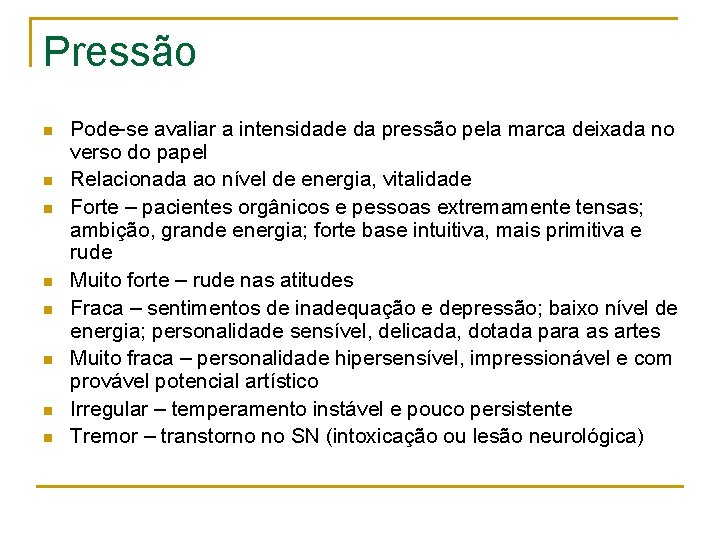 Pressão

- Pode-se avaliar a intensidade da pressão pela marca deixada no verso do papel
- Relacionada ao nível de energia, vitalidade
- Forte – pacientes orgânicos e pessoas extremamente tensas; ambição, grande energia; forte base intuitiva, mais primitiva e rude
- Muito forte – rude nas atitudes
- Fraca – sentimentos de inadequação e depressão; baixo nível de energia; personalidade sensível, delicada, dotada para as artes
- Muito fraca – personalidade hipersensível, impressionável e com provável potencial artístico
- Irregular – temperamento instável e pouco persistente
- Tremor – transtorno no SN (intoxicação ou lesão neurológica)